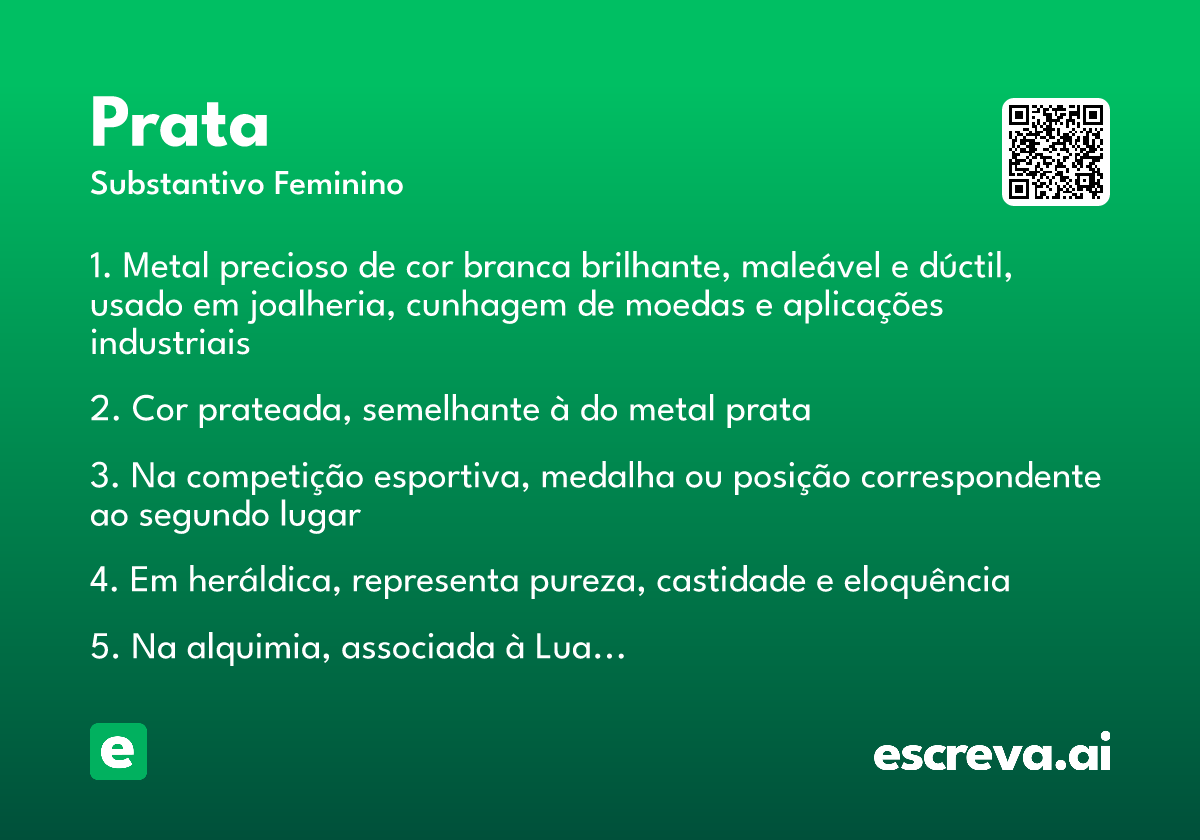 Prata
Substantivo Feminino

1. Metal precioso de cor branca brilhante, maleável e dúctil, usado em joalheria, cunhagem de moedas e aplicações industriais

2. Cor prateada, semelhante à do metal prata

3. Na competição esportiva, medalha ou posição correspondente ao segundo lugar

4. Em heráldica, representa pureza, castidade e eloquência

5. Na alquimia, associada à Lua…

e

escreva.ai